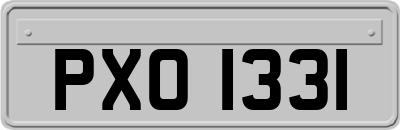 PXO 1331